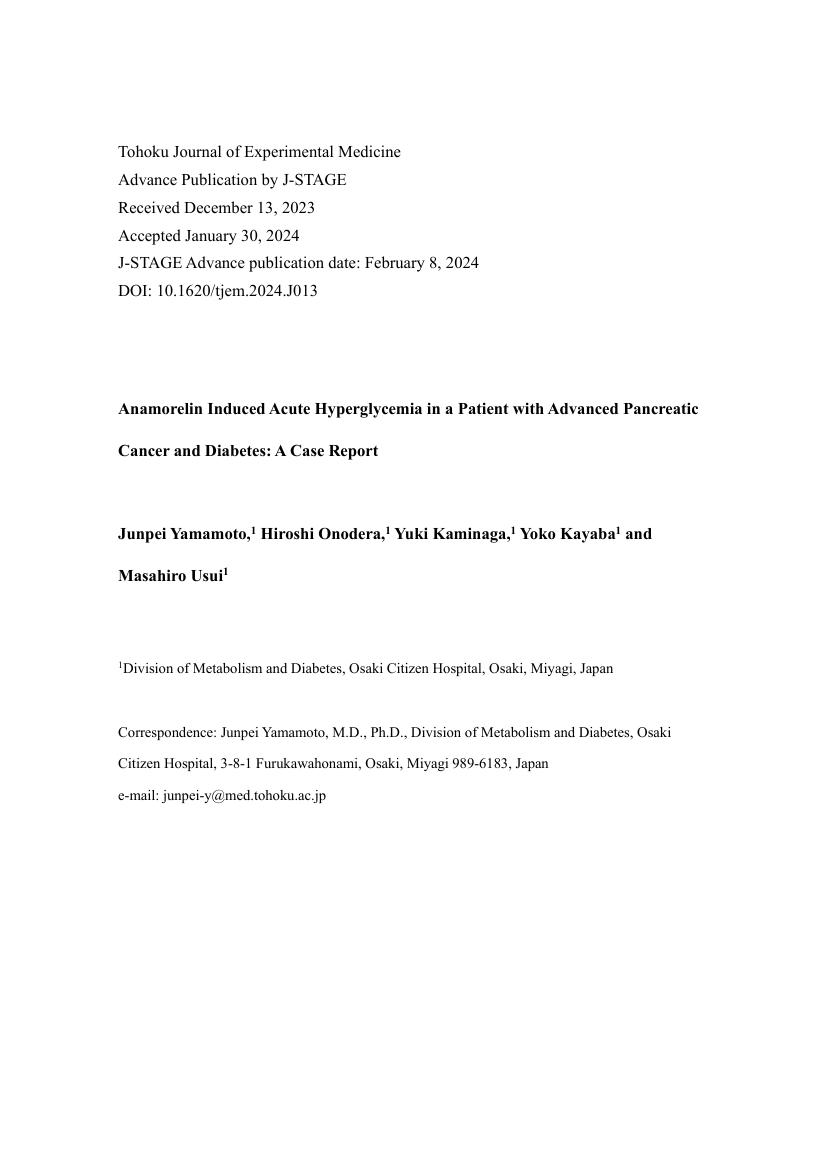 Tohoku Journal of Experimental Medicine
Advance Publication by J-STAGE
Received December 13, 2023
Accepted January 30, 2024
J-STAGE Advance publication date: February 8, 2024
DOI: 10.1620/tjem.2024.J013

Anamorelin Induced Acute Hyperglycemia in a Patient with Advanced Pancreatic Cancer and Diabetes: A Case Report

Junpei Yamamoto,$^1$ Hiroshi Onodera,$^1$ Yuki Kaminaga,$^1$ Yoko Kayaba$^1$ and Masahiro Usui$^1$

$^1$Division of Metabolism and Diabetes, Osaki Citizen Hospital, Osaki, Miyagi, Japan

Correspondence: Junpei Yamamoto, M.D., Ph.D., Division of Metabolism and Diabetes, Osaki Citizen Hospital, 3-8-1 Furukawahonami, Osaki, Miyagi 989-6183, Japan
e-mail: junpei-y@med.tohoku.ac.jp